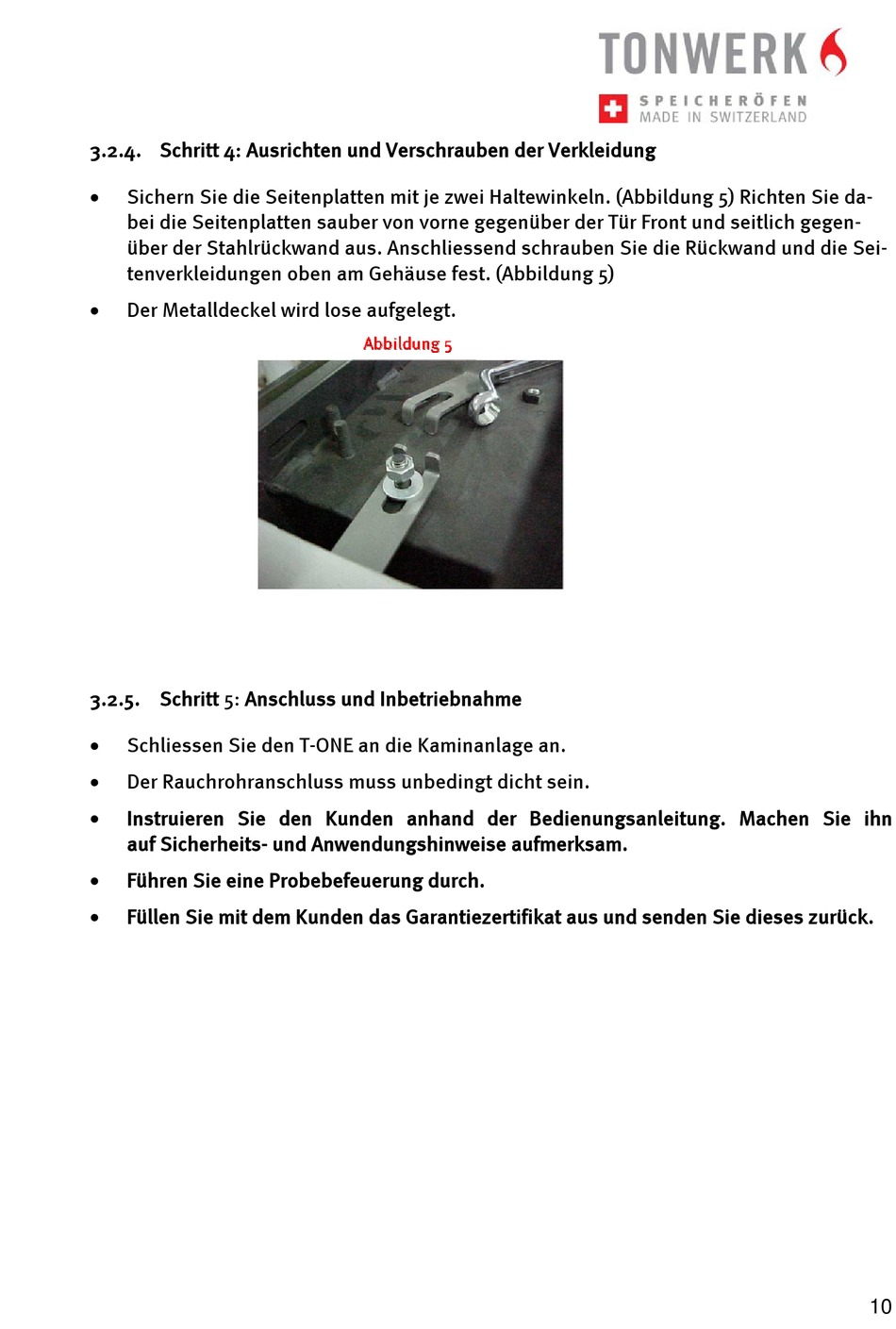 TONWERK
SPEICHERÖFEN
MADE IN SWITZERLAND

3.2.4. Schritt 4: Ausrichten und Verschrauben der Verkleidung

• Sichern Sie die Seitenplatten mit je zwei Haltewinkeln. (Abbildung 5) Richten Sie dabei die Seitenplatten sauber von vorne gegenüber der Tür Front und seitlich gegenüber der Stahlrückwand aus. Anschliessend schrauben Sie die Rückwand und die Seitenverkleidungen oben am Gehäuse fest. (Abbildung 5)

• Der Metalldeckel wird lose aufgelegt.

Abbildung 5

3.2.5. Schritt 5: Anschluss und Inbetriebnahme

• Schliessen Sie den T-ONE an die Kaminanlage an.

• Der Rauchrohranschluss muss unbedingt dicht sein.

• Instruieren Sie den Kunden anhand der Bedienungsanleitung. Machen Sie ihn auf Sicherheits- und Anwendungshinweise aufmerksam.

• Führen Sie eine Probebefeuerung durch.

• Füllen Sie mit dem Kunden das Garantiezertifikat aus und senden Sie dieses zurück.

10